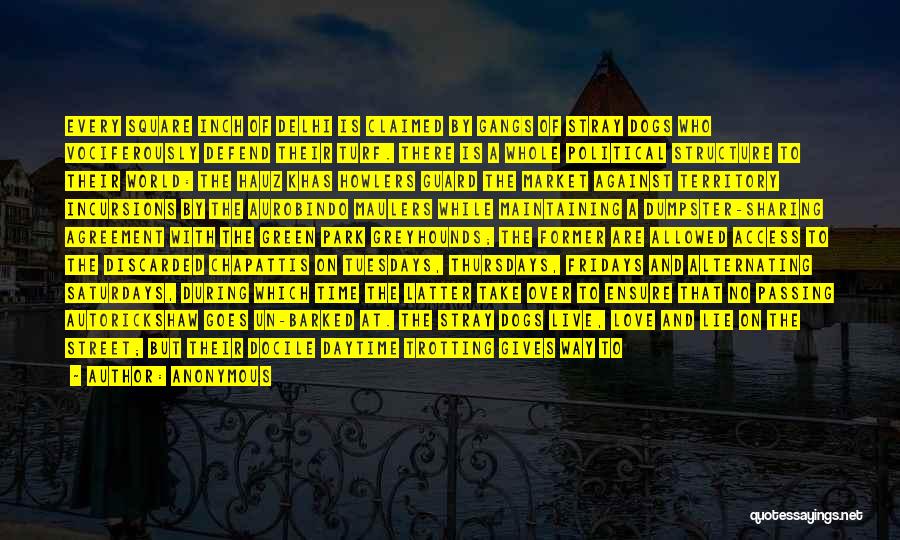 EVERY SQUARE INCH OF DELHI IS CLAIMED BY GANGS OF STRAY DOGS WHO VOCIFEROUSLY DEFEND THEIR TURF. THERE IS A WHOLE POLITICAL STRUCTURE TO THEIR WORLD: THE HAUZ KHAS HOWLERS GUARD THE MARKET AGAINST TERRITORY INCURSIONS BY THE AUROBINDO MAULERS WHILE MAINTAINING A DUMPSTER-SHARING AGREEMENT WITH THE GREEN PARK GREYHOUNDS; THE FORMER ARE ALLOWED ACCESS TO THE DISCARDED CHAPATTIS ON TUESDAYS, THURSDAYS, FRIDAYS AND ALTERNATING SATURDAYS, DURING WHICH TIME THE LATTER TAKE OVER TO ENSURE THAT NO PASSING AUTORICKSHAW GOES UN-BARKED AT. THE STRAY DOGS LIVE, LOVE AND LIE ON THE STREET; BUT THEIR DOCILE DAYTIME TROTTING GIVES WAY TO

- AUTHOR: ANONYMOUS

quotessayings.net